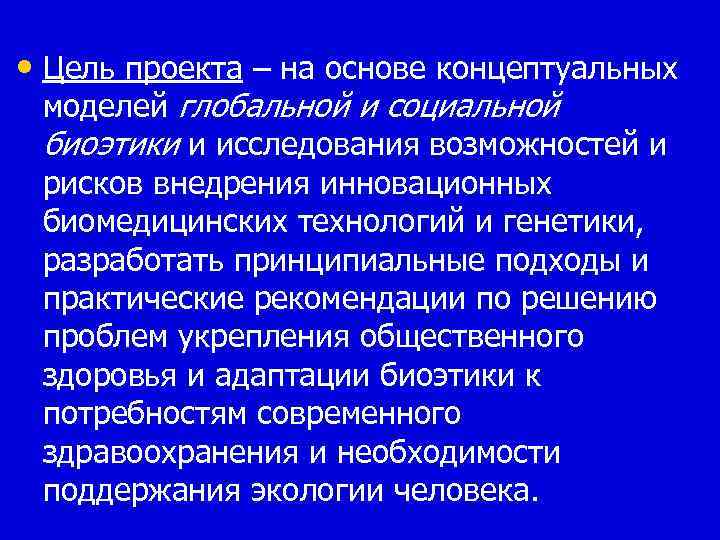 • Цель проекта – на основе концептуальных моделей глобальной и социальной биоэтики и исследования возможностей и рисков внедрения инновационных биомедицинских технологий и генетики, разработать принципиальные подходы и практические рекомендации по решению проблем укрепления общественного здоровья и адаптации биоэтики к потребностям современного здравоохранения и необходимости поддержания экологии человека.